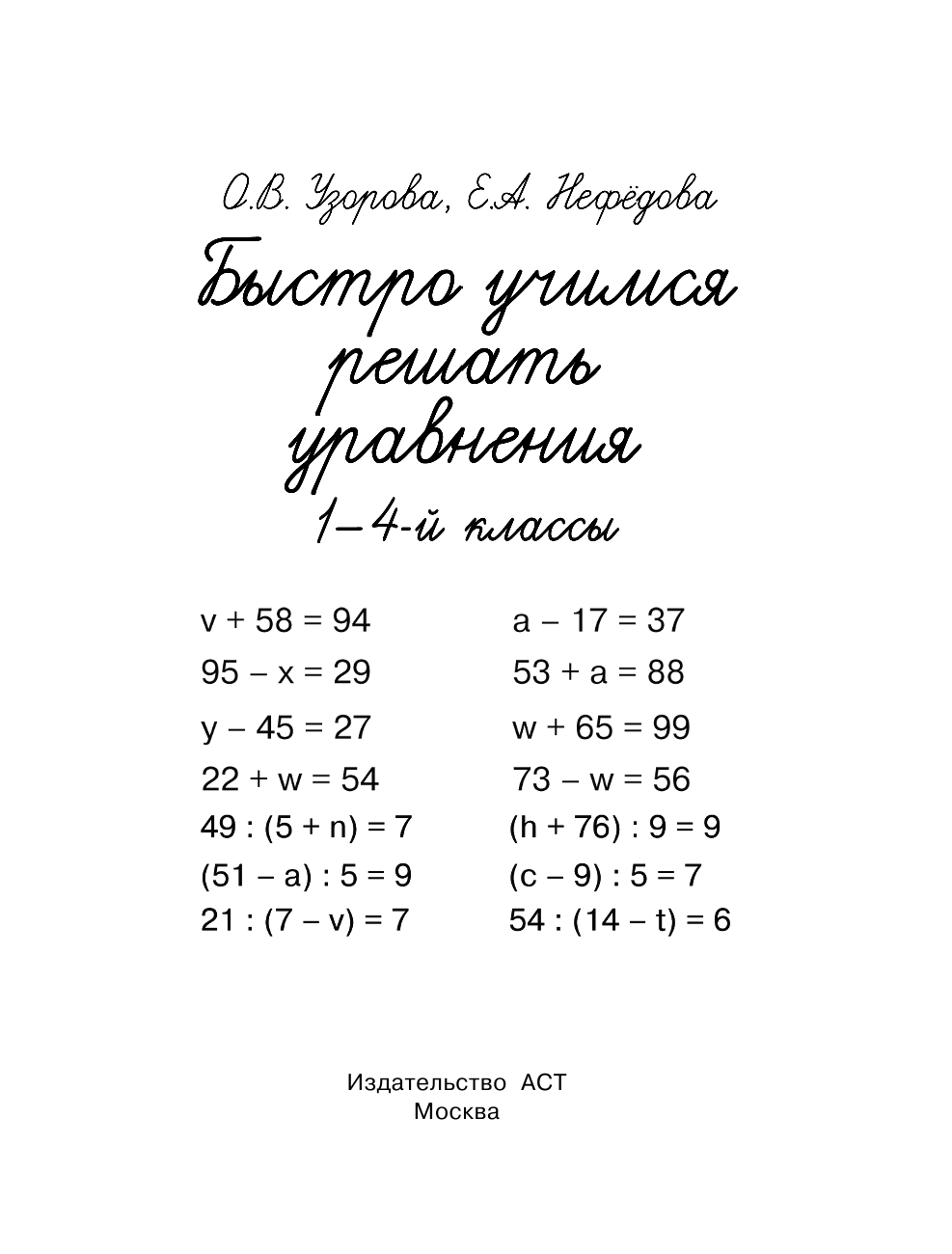 О.В. Узорова, Е.А. Нефёдова

Быстро учимся решать уравнения

1–4-й классы

$v + 58 = 94$

$95 - x = 29$

$y - 45 = 27$

$22 + w = 54$

$49 : (5 + n) = 7$

$(51 - a) : 5 = 9$

$21 : (7 - v) = 7$

$a - 17 = 37$

$53 + a = 88$

$w + 65 = 99$

$73 - w = 56$

$(h + 76) : 9 = 9$

$(c - 9) : 5 = 7$

$54 : (14 - t) = 6$

Издательство АСТ
Москва